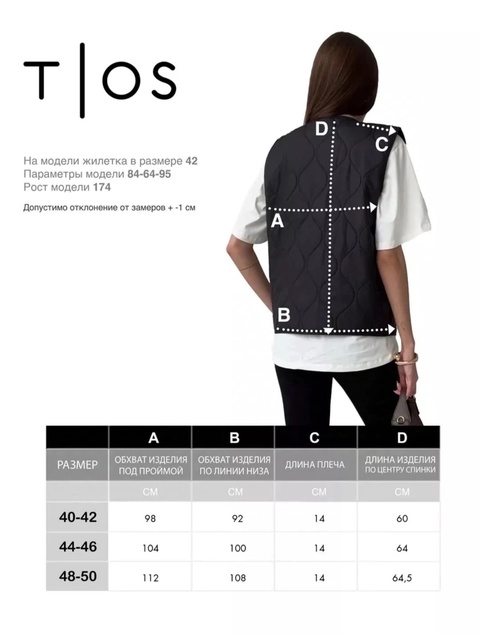 T|OS

На модели жилетка в размере 42
Параметры модели 84-64-95
Рост модели 174

Допустимо отклонение от замеров + -1 см

D
C
A
B

| | A | B | C | D |
|---|---|---|---|---|
| РАЗМЕР | ОБХВАТ ИЗДЕЛИЯ ПОД ПРОЙМОЙ | ОБХВАТ ИЗДЕЛИЯ ПО ЛИНИИ НИЗА | ДЛИНА ПЛЕЧА | ДЛИНА ИЗДЕЛИЯ ПО ЦЕНТРУ СПИНКИ |
| | СМ | СМ | СМ | СМ |
| 40-42 | 98 | 92 | 14 | 60 |
| 44-46 | 104 | 100 | 14 | 64 |
| 48-50 | 112 | 108 | 14 | 64,5 |